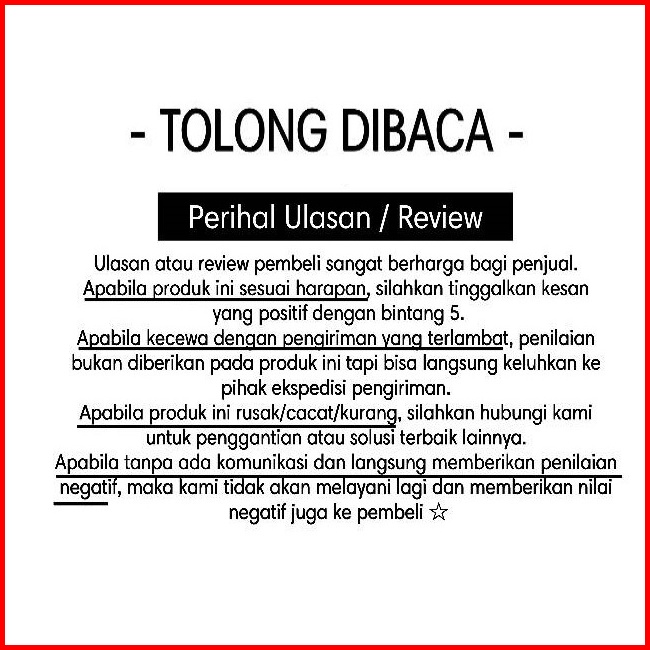 - TOLONG DIBACA -

Perihal Ulasan / Review

Ulasan atau review pembeli sangat berharga bagi penjual. Apabila produk ini sesuai harapan, silahkan tinggalkan kesan yang positif dengan bintang 5. Apabila kecewa dengan pengiriman yang terlambat, penilaian bukan diberikan pada produk ini tapi bisa langsung keluhkan ke pihak ekspedisi pengiriman. Apabila produk ini rusak/cacat/kurang, silahkan hubungi kami untuk penggantian atau solusi terbaik lainnya. Apabila tanpa ada komunikasi dan langsung memberikan penilaian negatif, maka kami tidak akan melayani lagi dan memberikan nilai negatif juga ke pembeli ☆